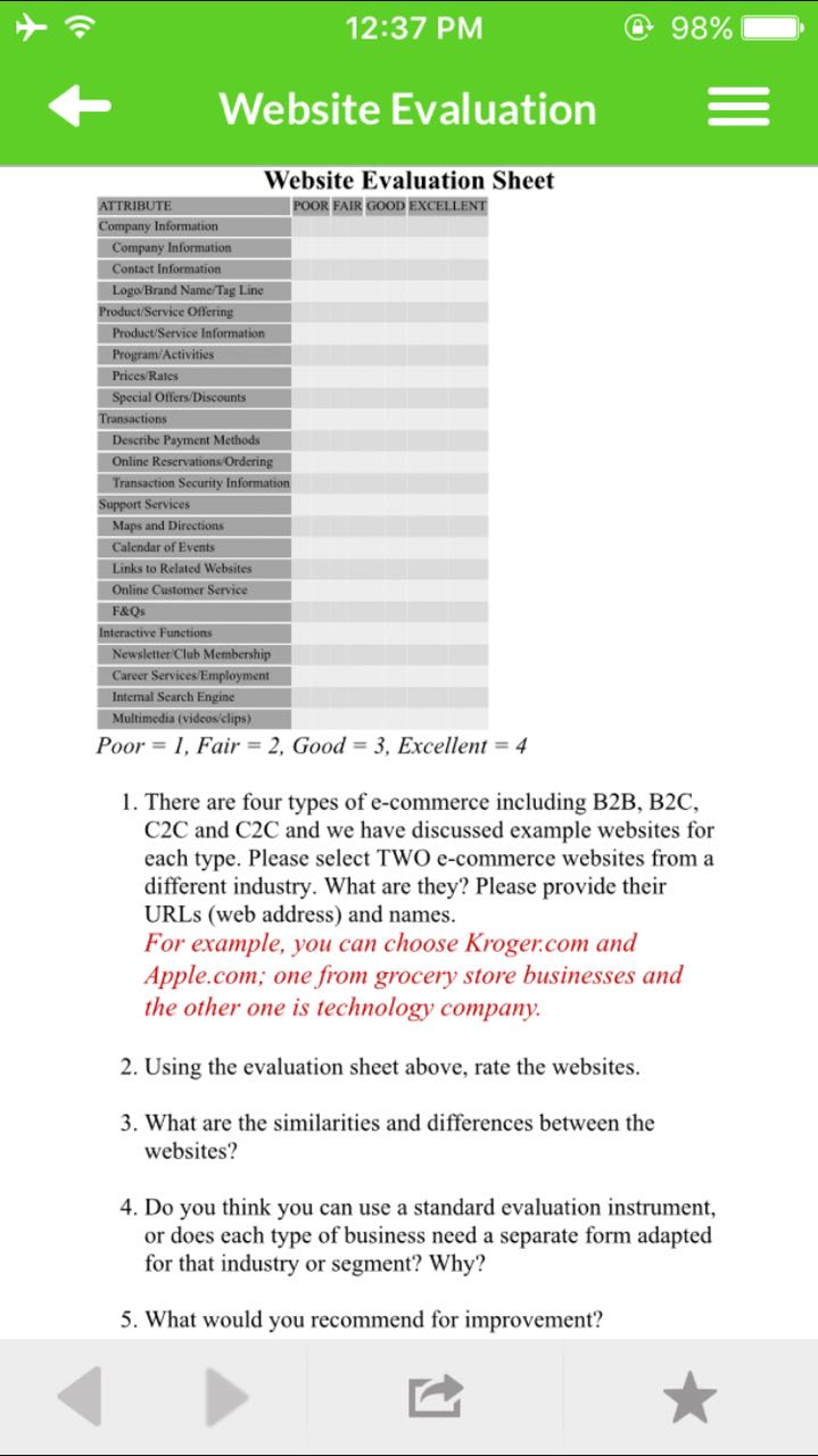 12:37 PM 98%

Website Evaluation

Website Evaluation Sheet

| ATTRIBUTE | POOR | FAIR | GOOD | EXCELLENT |
|---|---|---|---|---|
| Company Information | | | | |
| Company Information | | | | |
| Contact Information | | | | |
| Logo/Brand Name/Tag Line | | | | |
| Product/Service Offering | | | | |
| Product/Service Information | | | | |
| Program/Activities | | | | |
| Prices/Rates | | | | |
| Special Offers/Discounts | | | | |
| Transactions | | | | |
| Describe Payment Methods | | | | |
| Online Reservations/Ordering | | | | |
| Transaction Security Information | | | | |
| Support Services | | | | |
| Maps and Directions | | | | |
| Calendar of Events | | | | |
| Links to Related Websites | | | | |
| Online Customer Service | | | | |
| F&Qs | | | | |
| Interactive Functions | | | | |
| Newsletter/Club Membership | | | | |
| Career Services/Employment | | | | |
| Internal Search Engine | | | | |
| Multimedia (videos/clips) | | | | |

Poor = 1, Fair = 2, Good = 3, Excellent = 4

1. There are four types of e-commerce including B2B, B2C, C2C and C2C and we have discussed example websites for each type. Please select TWO e-commerce websites from a different industry. What are they? Please provide their URLs (web address) and names.
For example, you can choose Kroger.com and Apple.com; one from grocery store businesses and the other one is technology company.

2. Using the evaluation sheet above, rate the websites.

3. What are the similarities and differences between the websites?

4. Do you think you can use a standard evaluation instrument, or does each type of business need a separate form adapted for that industry or segment? Why?

5. What would you recommend for improvement?